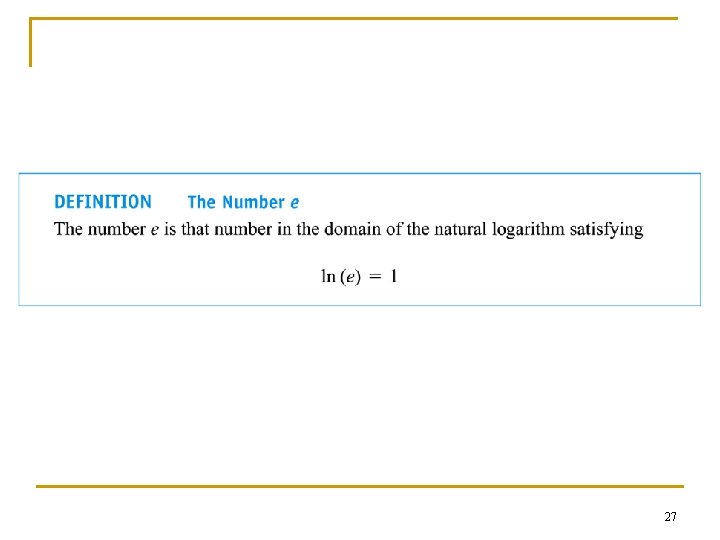 DEFINITION The Number e

The number e is that number in the domain of the natural logarithm satisfying

$\ln(e) = 1$

27